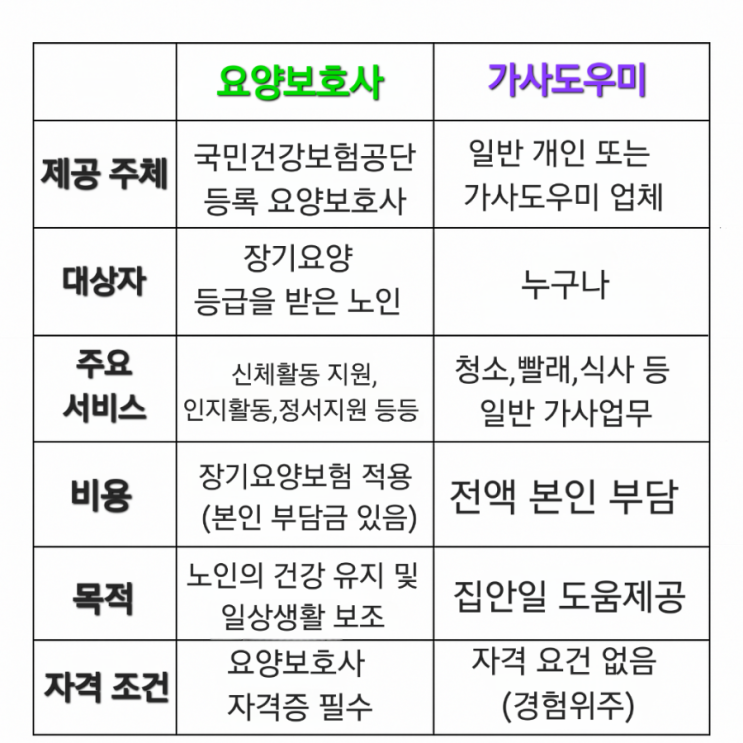 | | 요양보호사 | 가사도우미 |
|---|---|---|
| 제공 주체 | 국민건강보험공단 등록 요양보호사 | 일반 개인 또는 가사도우미 업체 |
| 대상자 | 장기요양 등급을 받은 노인 | 누구나 |
| 주요 서비스 | 신체활동 지원, 인지활동,정서지원 등등 | 청소,빨래,식사 등 일반 가사업무 |
| 비용 | 장기요양보험 적용 (본인 부담금 있음) | 전액 본인 부담 |
| 목적 | 노인의 건강 유지 및 일상생활 보조 | 집안일 도움제공 |
| 자격 조건 | 요양보호사 자격증 필수 | 자격 요건 없음 (경험위주) |